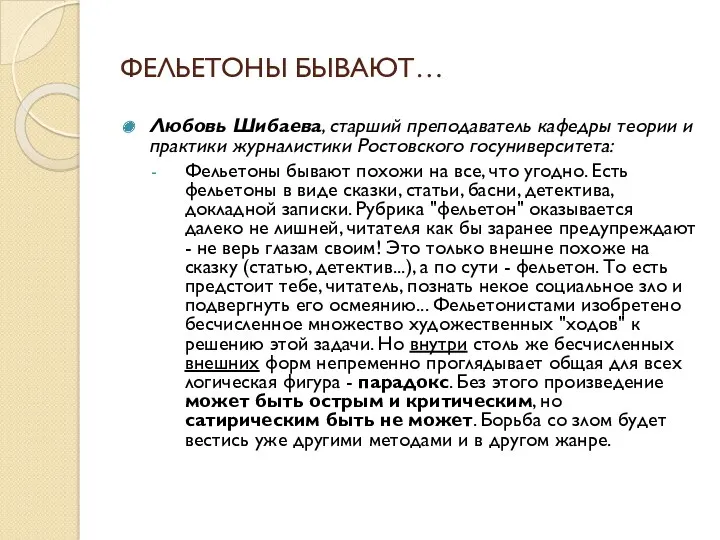 ФЕЛЬЕТОНЫ БЫВАЮТ…

Любовь Шибаева, старший преподаватель кафедры теории и практики журналистики Ростовского госуниверситета:

- Фельетоны бывают похожи на все, что угодно. Есть фельетоны в виде сказки, статьи, басни, детектива, докладной записки. Рубрика "фельетон" оказывается далеко не лишней, читателя как бы заранее предупреждают - не верь глазам своим! Это только внешне похоже на сказку (статью, детектив...), а по сути - фельетон. То есть предстоит тебе, читатель, познать некое социальное зло и подвергнуть его осмеянию... Фельетонистами изобретено бесчисленное множество художественных "ходов" к решению этой задачи. Но внутри столь же бесчисленных внешних форм непременно проглядывает общая для всех логическая фигура - парадокс. Без этого произведение может быть острым и критическим, но сатирическим быть не может. Борьба со злом будет вестись уже другими методами и в другом жанре.